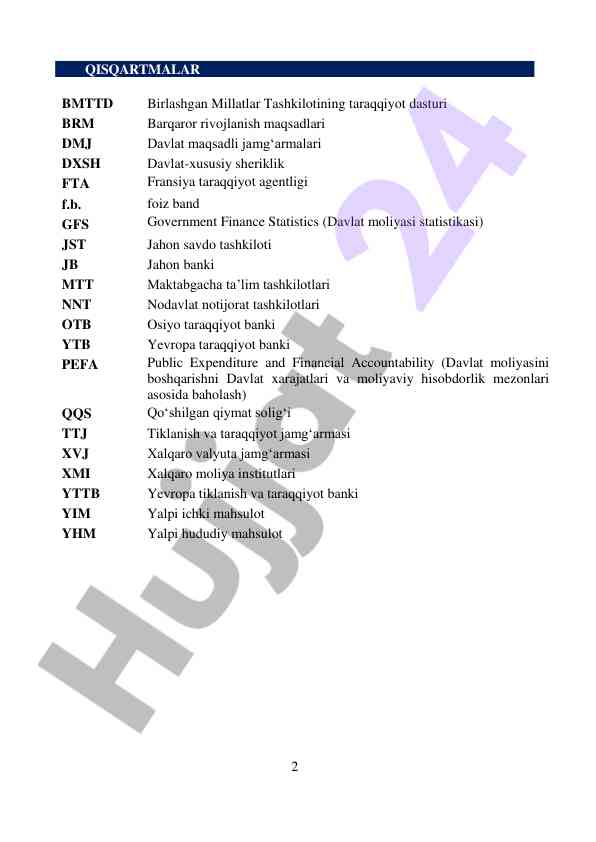 QISQARTMALAR

| | |
|---|---|
| BMTTD | Birlashgan Millatlar Tashkilotining taraqqiyot dasturi |
| BRM | Barqaror rivojlanish maqsadlari |
| DMJ | Davlat maqsadli jamg‘armalari |
| DXSH | Davlat-xususiy sheriklik |
| FTA | Fransiya taraqqiyot agentligi |
| f.b. | foiz band |
| GFS | Government Finance Statistics (Davlat moliyasi statistikasi) |
| JST | Jahon savdo tashkiloti |
| JB | Jahon banki |
| MTT | Maktabgacha ta’lim tashkilotlari |
| NNT | Nodavlat notijorat tashkilotlari |
| OTB | Osiyo taraqqiyot banki |
| YTB | Yevropa taraqqiyot banki |
| PEFA | Public Expenditure and Financial Accountability (Davlat moliyasini boshqarishni Davlat xarajatlari va moliyaviy hisobdorlik mezonlari asosida baholash) |
| QQS | Qo‘shilgan qiymat solig‘i |
| TTJ | Tiklanish va taraqqiyot jamg‘armasi |
| XVJ | Xalqaro valyuta jamg‘armasi |
| XMI | Xalqaro moliya institutlari |
| YTTB | Yevropa tiklanish va taraqqiyot banki |
| YIM | Yalpi ichki mahsulot |
| YHM | Yalpi hududiy mahsulot |

Hujjat 24

2